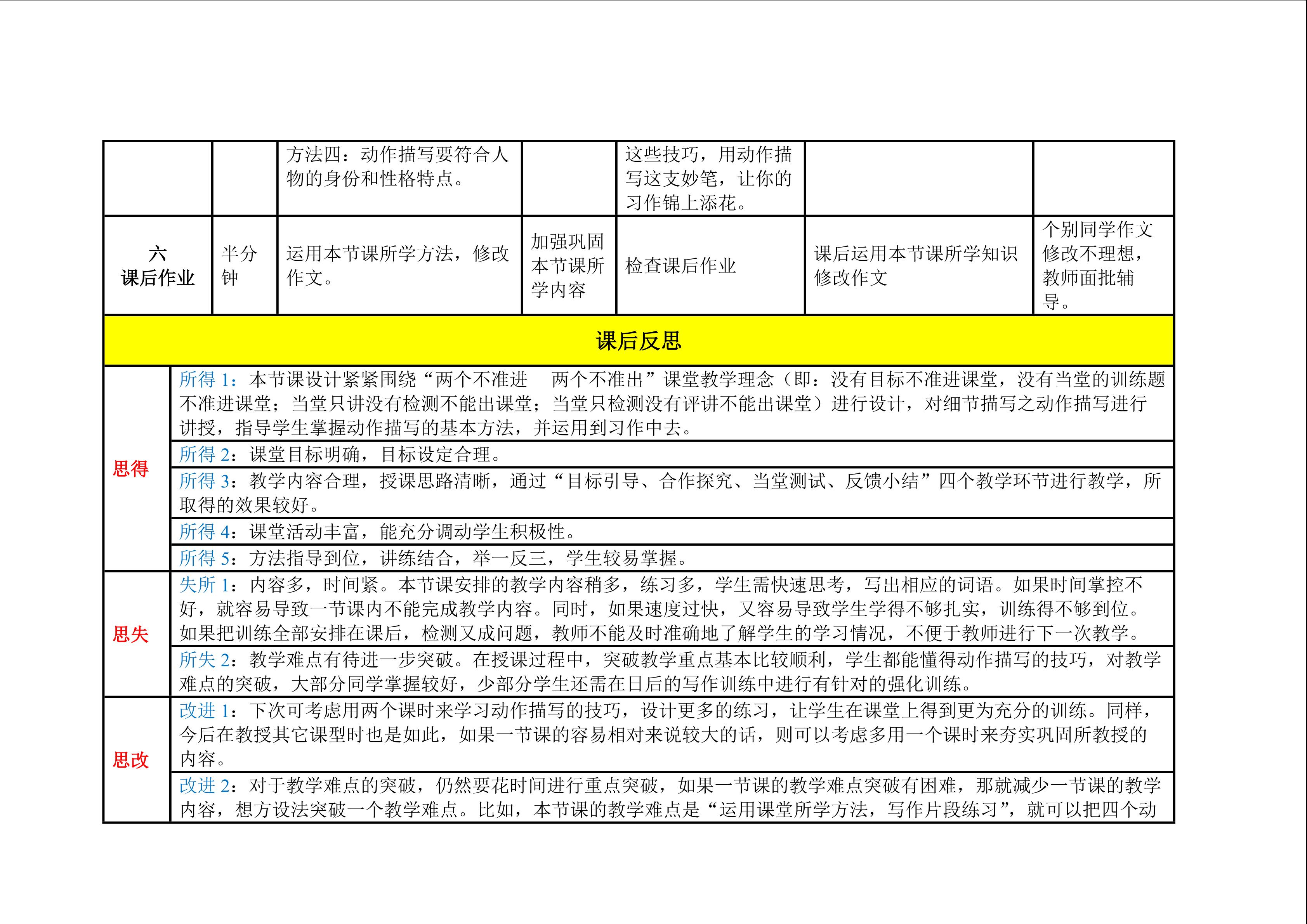 | | | 方法四：动作描写要符合人物的身份和性格特点。 | | 这些技巧，用动作描写这支妙笔，让你的习作锦上添花。 | | |
|---|---|---|---|---|---|---|
| 六 课后作业 | 半分钟 | 运用本节课所学方法，修改作文。 | 加强巩固本节课所学内容 | 检查课后作业 | 课后运用本节课所学知识修改作文 | 个别同学作文修改不理想，教师面批辅导。 |

课后反思

| | |
|---|---|
| 思得 | 所得 1：本节课设计紧紧围绕“两个不准进　两个不准出”课堂教学理念（即：没有目标不准进课堂，没有当堂的训练题不准进课堂；当堂只讲没有检测不能出课堂；当堂只检测没有评讲不能出课堂）进行设计，对细节描写之动作描写进行讲授，指导学生掌握动作描写的基本方法，并运用到习作中去。 |
| | 所得 2：课堂目标明确，目标设定合理。 |
| | 所得 3：教学内容合理，授课思路清晰，通过“目标引导、合作探究、当堂测试、反馈小结”四个教学环节进行教学，所取得的效果较好。 |
| | 所得 4：课堂活动丰富，能充分调动学生积极性。 |
| | 所得 5：方法指导到位，讲练结合，举一反三，学生较易掌握。 |
| 思失 | 失所 1：内容多，时间紧。本节课安排的教学内容稍多，练习多，学生需快速思考，写出相应的词语。如果时间掌控不好，就容易导致一节课内不能完成教学内容。同时，如果速度过快，又容易导致学生学得不够扎实，训练得不够到位。如果把训练全部安排在课后，检测又成问题，教师不能及时准确地了解学生的学习情况，不便于教师进行下一次教学。 |
| | 所失 2：教学难点有待进一步突破。在授课过程中，突破教学重点基本比较顺利，学生都能懂得动作描写的技巧，对教学难点的突破，大部分同学掌握较好，少部分学生还需在日后的写作训练中进行有针对的强化训练。 |
| 思改 | 改进 1：下次可考虑用两个课时来学习动作描写的技巧，设计更多的练习，让学生在课堂上得到更为充分的训练。同样，今后在教授其它课型时也是如此，如果一节课的容易相对来说较大的话，则可以考虑多用一个课时来夯实巩固所教授的内容。 |
| | 改进 2：对于教学难点的突破，仍然要花时间进行重点突破，如果一节课的教学难点突破有困难，那就减少一节课的教学内容，想方设法突破一个教学难点。比如，本节课的教学难点是“运用课堂所学方法，写作片段练习”，就可以把四个动 |